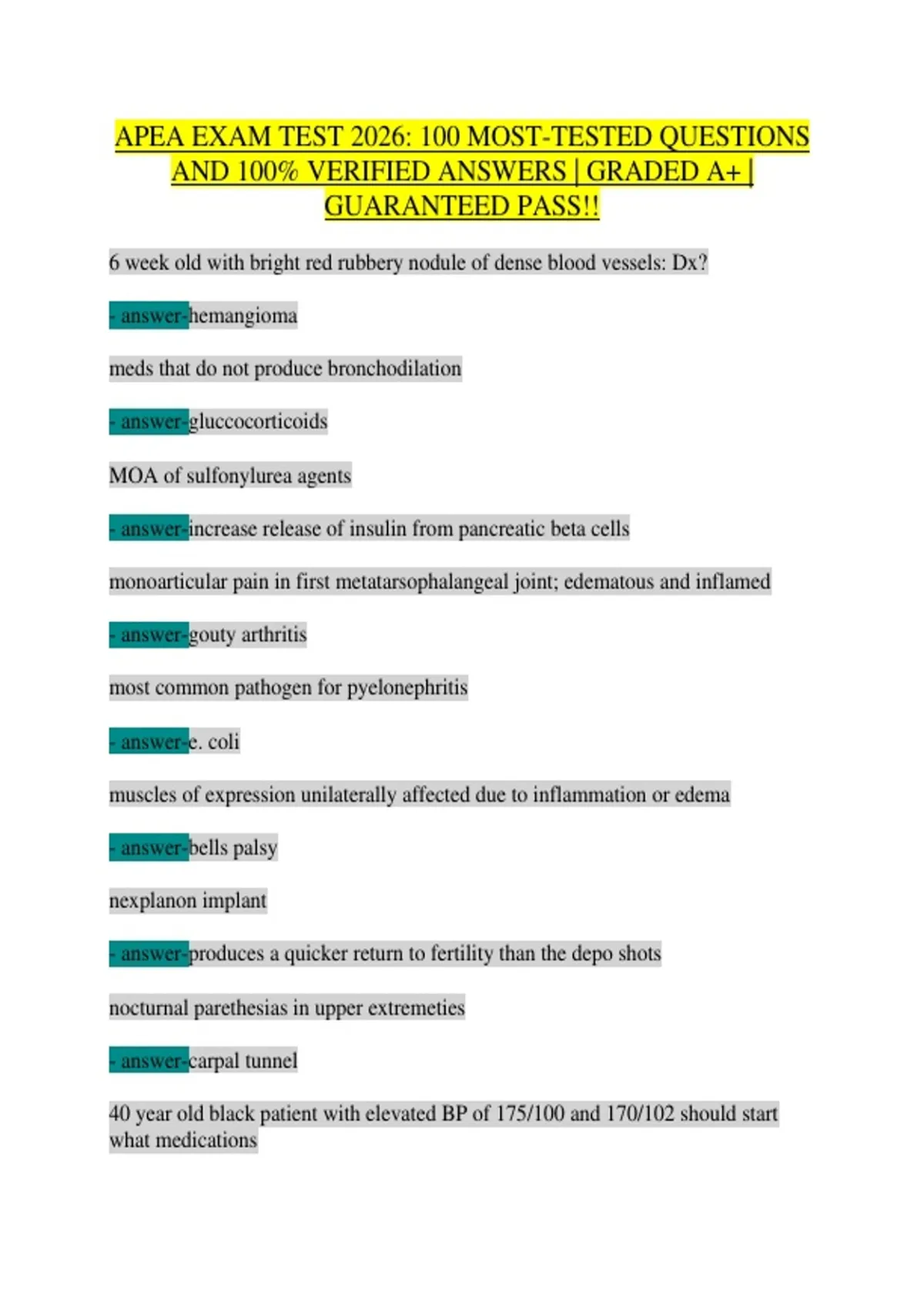 APEA EXAM TEST 2026: 100 MOST-TESTED QUESTIONS AND 100% VERIFIED ANSWERS | GRADED A+ | GUARANTEED PASS!!

6 week old with bright red rubbery nodule of dense blood vessels: Dx?

- answer-hemangioma

meds that do not produce bronchodilation

- answer-gluccocorticoids

MOA of sulfonylurea agents

- answer-increase release of insulin from pancreatic beta cells

monoarticular pain in first metatarsophalangeal joint; edematous and inflamed

- answer-gouty arthritis

most common pathogen for pyelonephritis

- answer-e. coli

muscles of expression unilaterally affected due to inflammation or edema

- answer-bells palsy

nexplanon implant

- answer-produces a quicker return to fertility than the depo shots

nocturnal parethesias in upper extremeties

- answer-carpal tunnel

40 year old black patient with elevated BP of 175/100 and 170/102 should start what medications